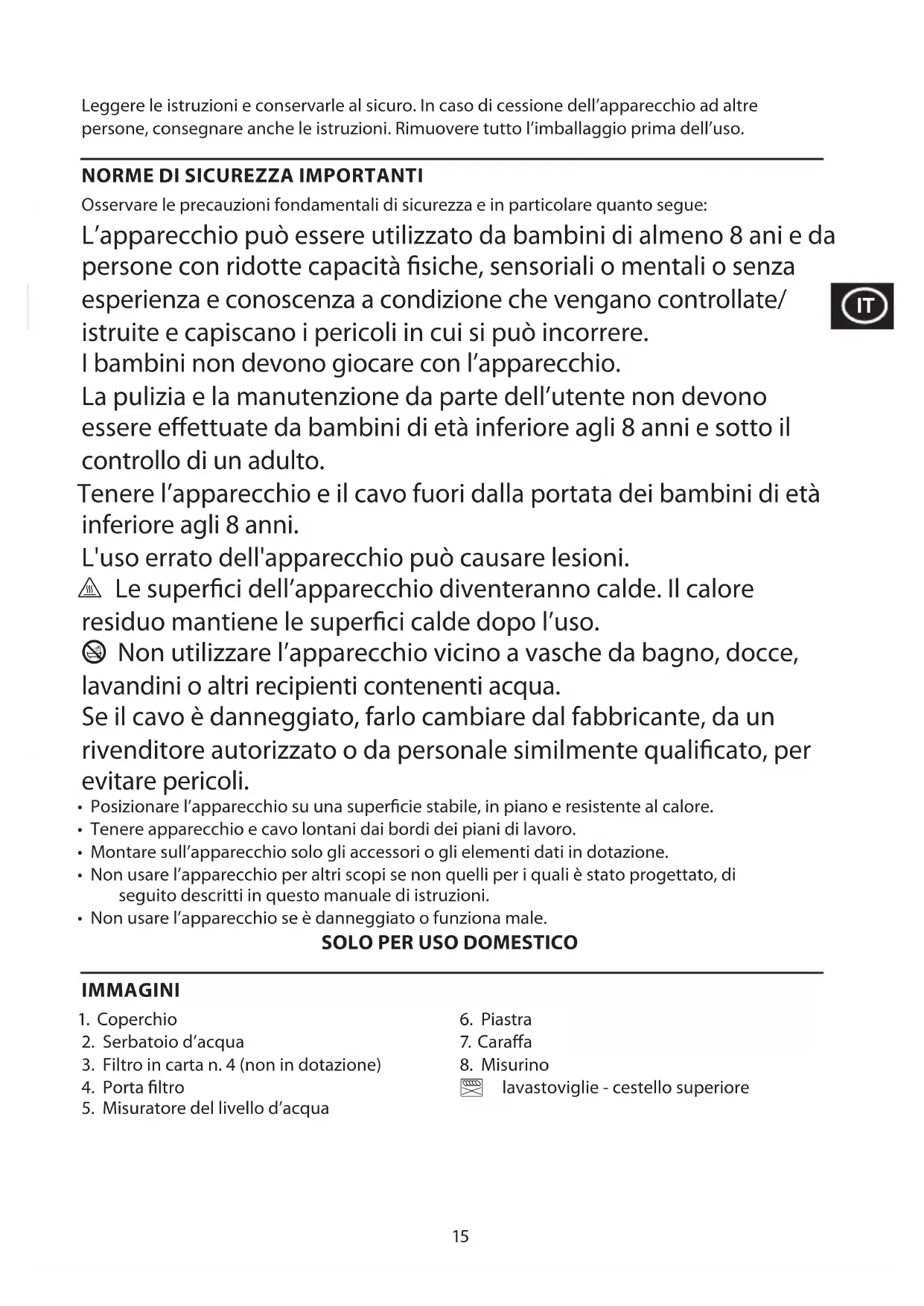 Leggere le istruzioni e conservarle al sicuro. In caso di cessione dell'apparecchio ad altre persone, consegnare anche le istruzioni. Rimuovere tutto l'imballaggio prima dell'uso.

NORME DI SICUREZZA IMPORTANTI

Osservare le precauzioni fondamentali di sicurezza e in particolare quanto segue:

L'apparecchio può essere utilizzato da bambini di almeno 8 ani e da persone con ridotte capacità fisiche, sensoriali o mentali o senza esperienza e conoscenza a condizione che vengano controllate/ istruite e capiscano i pericoli in cui si può incorrere.

IT

I bambini non devono giocare con l'apparecchio.

La pulizia e la manutenzione da parte dell'utente non devono essere effettuate da bambini di età inferiore agli 8 anni e sotto il controllo di un adulto.

Tenere l'apparecchio e il cavo fuori dalla portata dei bambini di età inferiore agli 8 anni.

L'uso errato dell'apparecchio può causare lesioni.

Le superfici dell'apparecchio diventeranno calde. Il calore residuo mantiene le superfici calde dopo l'uso.

Non utilizzare l'apparecchio vicino a vasche da bagno, docce, lavandini o altri recipienti contenenti acqua.

Se il cavo è danneggiato, farlo cambiare dal fabbricante, da un rivenditore autorizzato o da personale similmente qualificato, per evitare pericoli.

• Posizionare l'apparecchio su una superficie stabile, in piano e resistente al calore.
• Tenere apparecchio e cavo lontani dai bordi dei piani di lavoro.
• Montare sull'apparecchio solo gli accessori o gli elementi dati in dotazione.
• Non usare l'apparecchio per altri scopi se non quelli per i quali è stato progettato, di seguito descritti in questo manuale di istruzioni.
• Non usare l'apparecchio se è danneggiato o funziona male.

SOLO PER USO DOMESTICO

IMMAGINI

1. Coperchio
2. Serbatoio d'acqua
3. Filtro in carta n. 4 (non in dotazione)
4. Porta filtro
5. Misuratore del livello d'acqua

6. Piastra
7. Caraffa
8. Misurino
lavastoviglie - cestello superiore

15